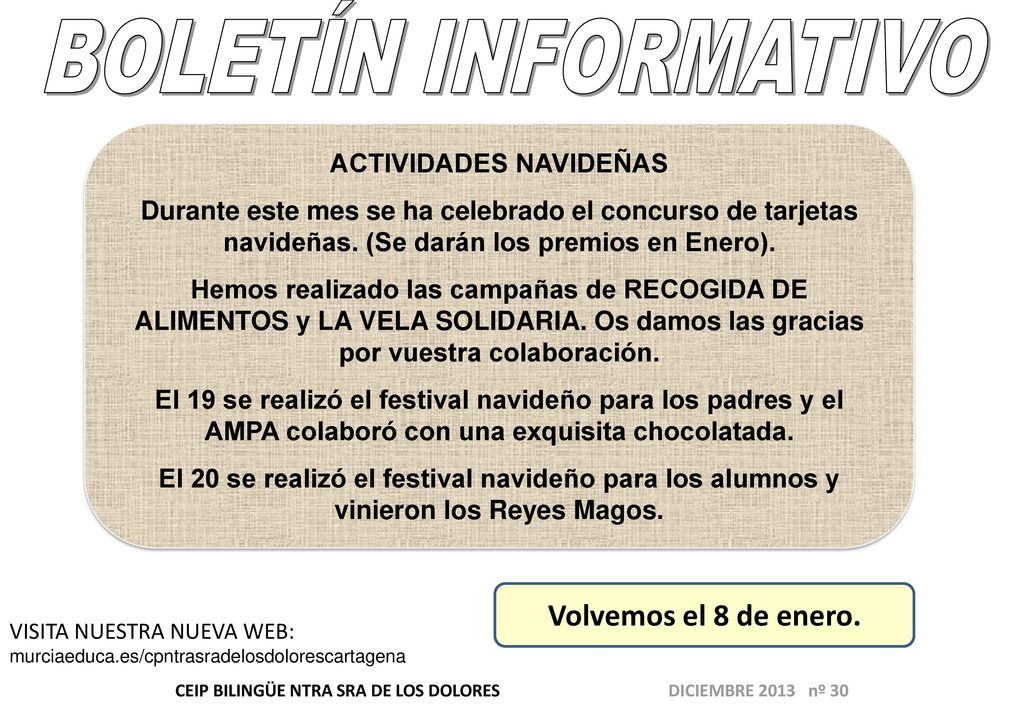 BOLETÍN INFORMATIVO

ACTIVIDADES NAVIDEÑAS

Durante este mes se ha celebrado el concurso de tarjetas navideñas. (Se darán los premios en Enero).

Hemos realizado las campañas de RECOGIDA DE ALIMENTOS y LA VELA SOLIDARIA. Os damos las gracias por vuestra colaboración.

El 19 se realizó el festival navideño para los padres y el AMPA colaboró con una exquisita chocolatada.

El 20 se realizó el festival navideño para los alumnos y vinieron los Reyes Magos.

Volvemos el 8 de enero.

VISITA NUESTRA NUEVA WEB:
murciaeduca.es/cpntrasradelosdolorescartagena

CEIP BILINGÜE NTRA SRA DE LOS DOLORES

DICIEMBRE 2013 nº 30